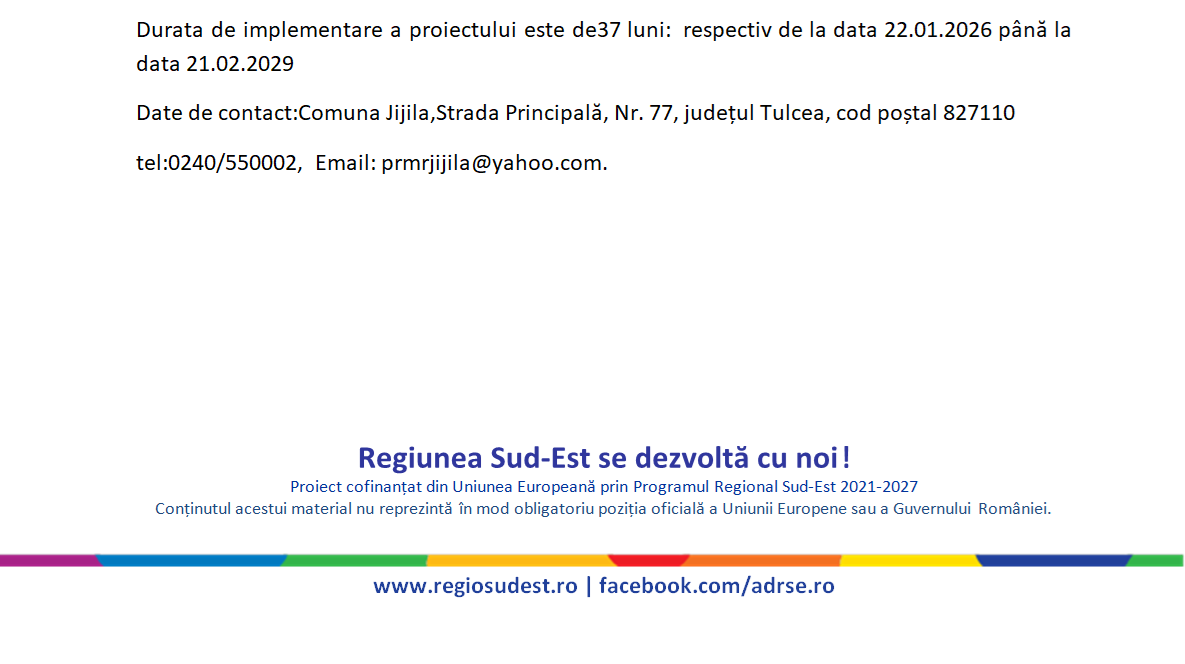 Durata de implementare a proiectului este de37 luni: respectiv de la data 22.01.2026 până la data 21.02.2029

Date de contact:Comuna Jijila,Strada Principală, Nr. 77, județul Tulcea, cod poștal 827110

tel:0240/550002, Email: prmrjijila@yahoo.com.

Regiunea Sud-Est se dezvoltă cu noi!
Proiect cofinanțat din Uniunea Europeană prin Programul Regional Sud-Est 2021-2027
Conținutul acestui material nu reprezintă în mod obligatoriu poziția oficială a Uniunii Europene sau a Guvernului României.

www.regiosudest.ro | facebook.com/adrse.ro